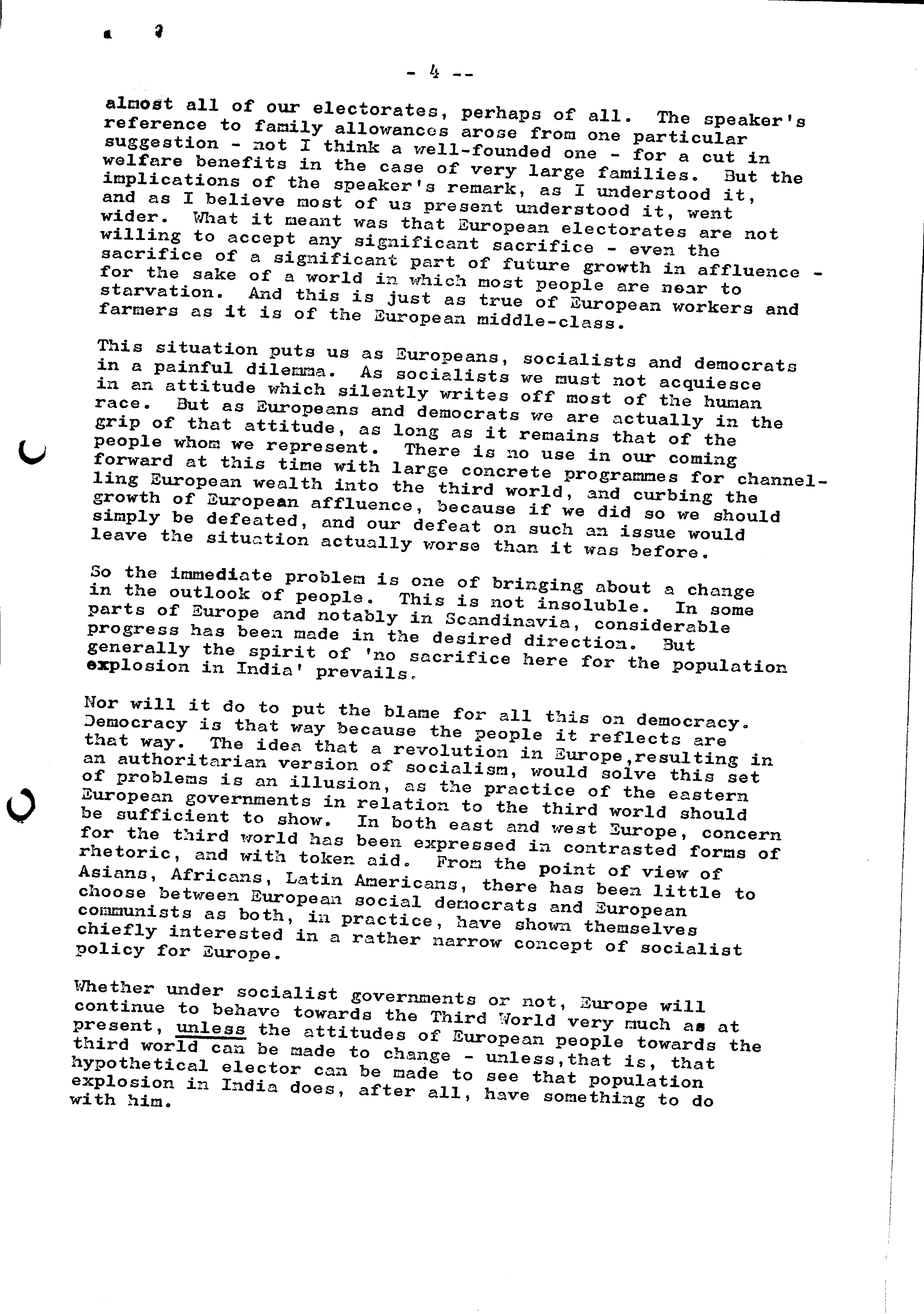 - 4 --

almost all of our electorates, perhaps of all. The speaker's reference to family allowances arose from one particular suggestion - not I think a well-founded one - for a cut in welfare benefits in the case of very large families. But the implications of the speaker's remark, as I understood it, and as I believe most of us present understood it, went wider. What it meant was that European electorates are not willing to accept any significant sacrifice - even the sacrifice of a significant part of future growth in affluence - for the sake of a world in which most people are near to starvation. And this is just as true of European workers and farmers as it is of the European middle-class.

This situation puts us as Europeans, socialists and democrats in a painful dilemma. As socialists we must not acquiesce in an attitude which silently writes off most of the human race. But as Europeans and democrats we are actually in the grip of that attitude, as long as it remains that of the people whom we represent. There is no use in our coming forward at this time with large concrete programmes for channelling European wealth into the third world, and curbing the growth of European affluence, because if we did so we should simply be defeated, and our defeat on such an issue would leave the situation actually worse than it was before.

So the immediate problem is one of bringing about a change in the outlook of people. This is not insoluble. In some parts of Europe and notably in Scandinavia, considerable progress has been made in the desired direction. But generally the spirit of 'no sacrifice here for the population explosion in India' prevails.

Nor will it do to put the blame for all this on democracy. Democracy is that way because the people it reflects are that way. The idea that a revolution in Europe,resulting in an authoritarian version of socialism, would solve this set of problems is an illusion, as the practice of the eastern European governments in relation to the third world should be sufficient to show. In both east and west Europe, concern for the third world has been expressed in contrasted forms of rhetoric, and with token aid. From the point of view of Asians, Africans, Latin Americans, there has been little to choose between European social democrats and European communists as both, in practice, have shown themselves chiefly interested in a rather narrow concept of socialist policy for Europe.

Whether under socialist governments or not, Europe will continue to behave towards the Third World very much as at present, unless the attitudes of European people towards the third world can be made to change - unless,that is, that hypothetical elector can be made to see that population explosion in India does, after all, have something to do with him.